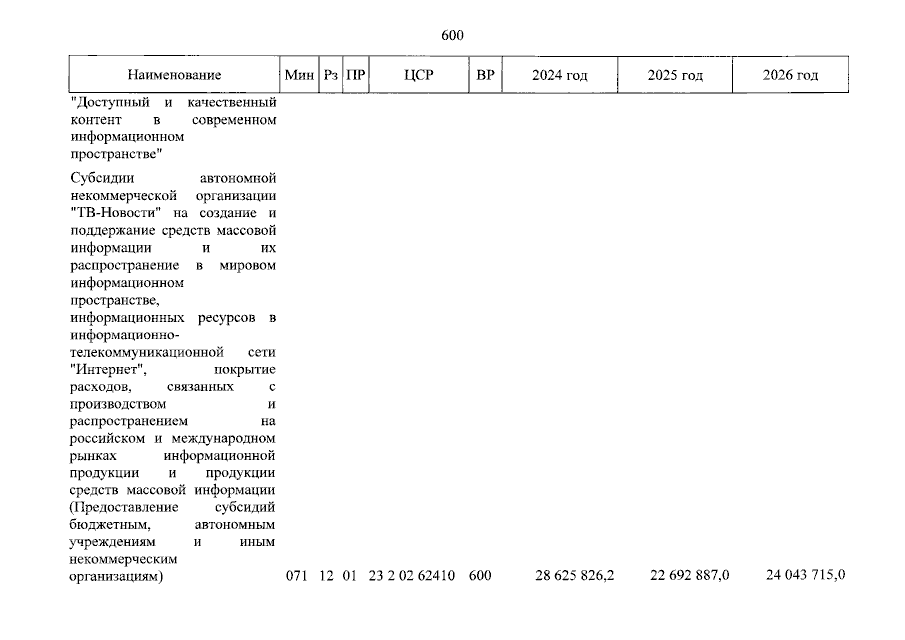 600

| Наименование | Мин | Рз | ПР | ЦСР | ВР | 2024 год | 2025 год | 2026 год |
|---|---|---|---|---|---|---|---|---|
| "Доступный и качественный контент в современном информационном пространстве" | | | | | | | | |
| Субсидии автономной некоммерческой организации "ТВ-Новости" на создание и поддержание средств массовой информации и их распространение в мировом информационном пространстве, информационных ресурсов в информационно-телекоммуникационной сети "Интернет", покрытие расходов, связанных с производством и распространением на российском и международном рынках информационной продукции и продукции средств массовой информации (Предоставление субсидий бюджетным, автономным учреждениям и иным некоммерческим организациям) | 071 | 12 | 01 | 23 2 02 62410 | 600 | 28 625 826,2 | 22 692 887,0 | 24 043 715,0 |